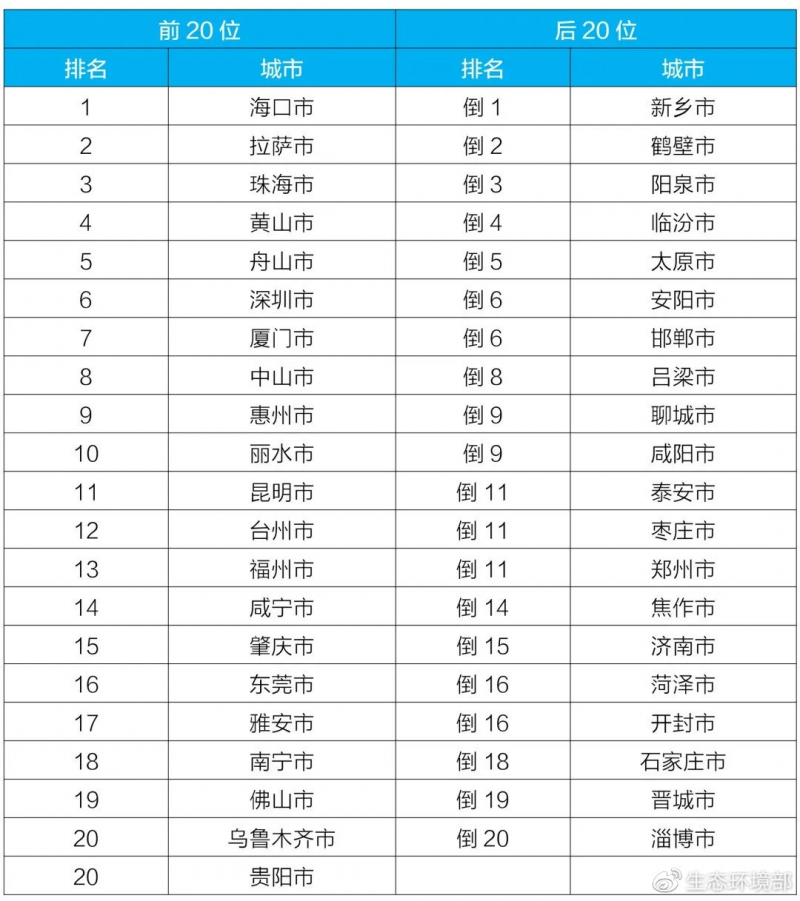 | 前20位 |  | 后20位 |  |
|---|---|---|---|
| 排名 | 城市 | 排名 | 城市 |
| 1 | 海口市 | 倒1 | 新乡市 |
| 2 | 拉萨市 | 倒2 | 鹤壁市 |
| 3 | 珠海市 | 倒3 | 阳泉市 |
| 4 | 黄山市 | 倒4 | 临汾市 |
| 5 | 舟山市 | 倒5 | 太原市 |
| 6 | 深圳市 | 倒6 | 安阳市 |
| 7 | 厦门市 | 倒6 | 邯郸市 |
| 8 | 中山市 | 倒8 | 吕梁市 |
| 9 | 惠州市 | 倒9 | 聊城市 |
| 10 | 丽水市 | 倒9 | 咸阳市 |
| 11 | 昆明市 | 倒11 | 泰安市 |
| 12 | 台州市 | 倒11 | 枣庄市 |
| 13 | 福州市 | 倒11 | 郑州市 |
| 14 | 咸宁市 | 倒14 | 焦作市 |
| 15 | 肇庆市 | 倒15 | 济南市 |
| 16 | 东莞市 | 倒16 | 菏泽市 |
| 17 | 雅安市 | 倒16 | 开封市 |
| 18 | 南宁市 | 倒18 | 石家庄市 |
| 19 | 佛山市 | 倒19 | 晋城市 |
| 20 | 乌鲁木齐市 | 倒20 | 淄博市 |
| 20 | 贵阳市 |  |  |

生态环境部